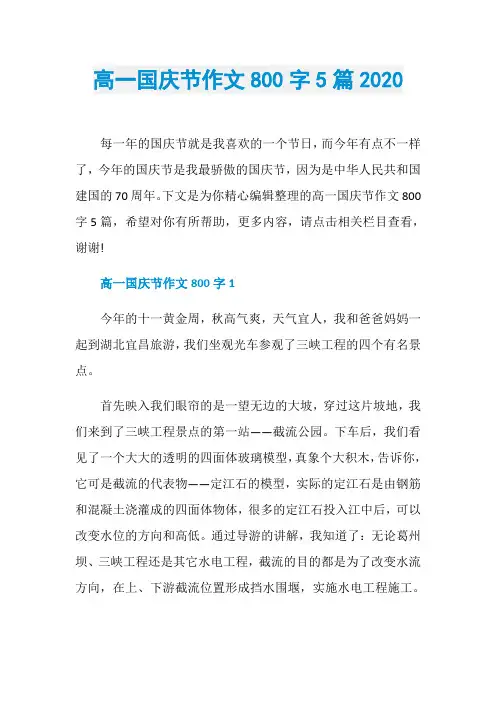 高一国庆节作文 800 字 5 篇 2020

每一年的国庆节就是我喜欢的一个节日，而今年有点不一样了，今年的国庆节是我最骄傲的国庆节，因为是中华人民共和国建国的 70 周年。下文是为你精心编辑整理的高一国庆节作文 800 字 5 篇，希望对你有所帮助，更多内容，请点击相关栏目查看，谢谢!

高一国庆节作文 800 字 1

今年的十一黄金周，秋高气爽，天气宜人，我和爸爸妈妈一起到湖北宜昌旅游，我们坐观光车参观了三峡工程的四个有名景点。

首先映入我们眼帘的是一望无边的大坡，穿过这片坡地，我们来到了三峡工程景点的第一站——截流公园。下车后，我们看见了一个大大的透明的四面体玻璃模型，真象个大积木，告诉你，它可是截流的代表物——定江石的模型，实际的定江石是由钢筋和混凝土浇灌成的四面体物体，很多的定江石投入江中后，可以改变水位的方向和高低。通过导游的讲解，我知道了：无论葛州坝、三峡工程还是其它水电工程，截流的目的都是为了改变水流方向，在上、下游截流位置形成挡水围堰，实施水电工程施工。